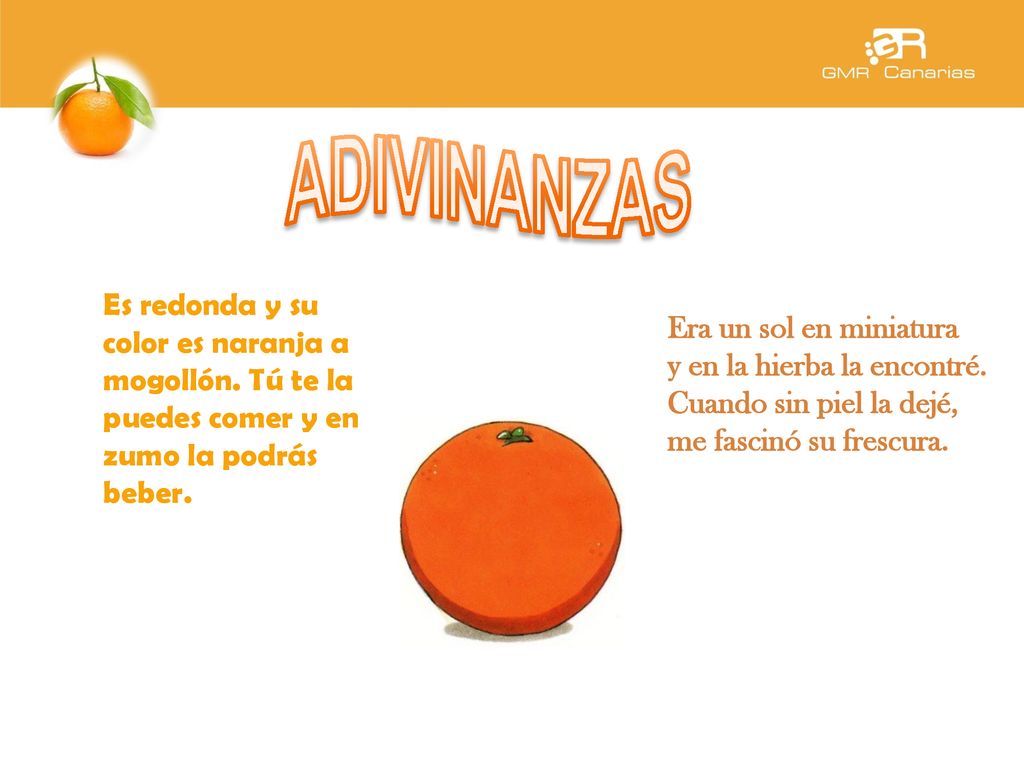 GMR Canarias

ADIVINANZAS

Es redonda y su color es naranja a mogollón. Tú te la puedes comer y en zumo la podrás beber.

Era un sol en miniatura
y en la hierba la encontré.
Cuando sin piel la dejé,
me fascinó su frescura.